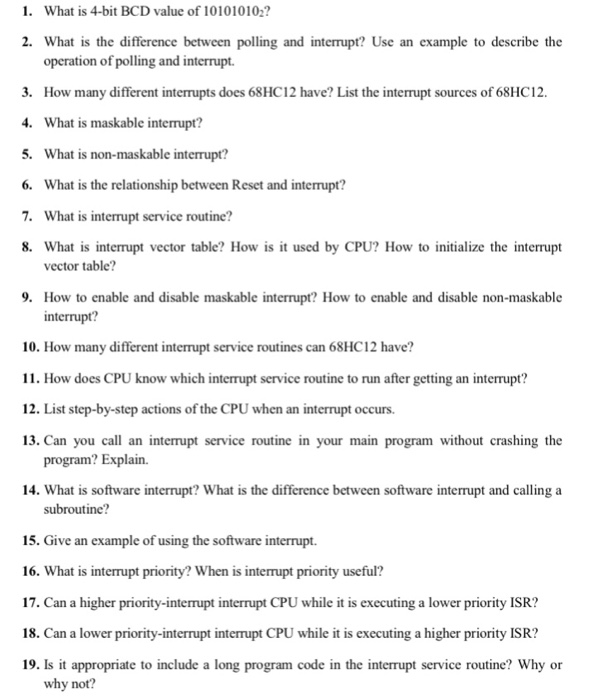 1. What is 4-bit BCD value of $10101010_2$?

2. What is the difference between polling and interrupt? Use an example to describe the operation of polling and interrupt.

3. How many different interrupts does 68HC12 have? List the interrupt sources of 68HC12.

4. What is maskable interrupt?

5. What is non-maskable interrupt?

6. What is the relationship between Reset and interrupt?

7. What is interrupt service routine?

8. What is interrupt vector table? How is it used by CPU? How to initialize the interrupt vector table?

9. How to enable and disable maskable interrupt? How to enable and disable non-maskable interrupt?

10. How many different interrupt service routines can 68HC12 have?

11. How does CPU know which interrupt service routine to run after getting an interrupt?

12. List step-by-step actions of the CPU when an interrupt occurs.

13. Can you call an interrupt service routine in your main program without crashing the program? Explain.

14. What is software interrupt? What is the difference between software interrupt and calling a subroutine?

15. Give an example of using the software interrupt.

16. What is interrupt priority? When is interrupt priority useful?

17. Can a higher priority-interrupt interrupt CPU while it is executing a lower priority ISR?

18. Can a lower priority-interrupt interrupt CPU while it is executing a higher priority ISR?

19. Is it appropriate to include a long program code in the interrupt service routine? Why or why not?